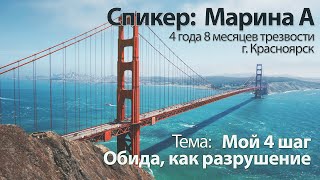 Спикер: Марина А
4 года 8 месяцев трезвости
г. Красноярск

Тема: Мой 4 шаг
Обида, как разрушение